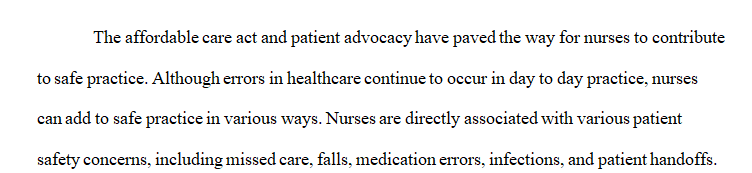 The affordable care act and patient advocacy have paved the way for nurses to contribute to safe practice. Although errors in healthcare continue to occur in day to day practice, nurses can add to safe practice in various ways. Nurses are directly associated with various patient safety concerns, including missed care, falls, medication errors, infections, and patient handoffs.